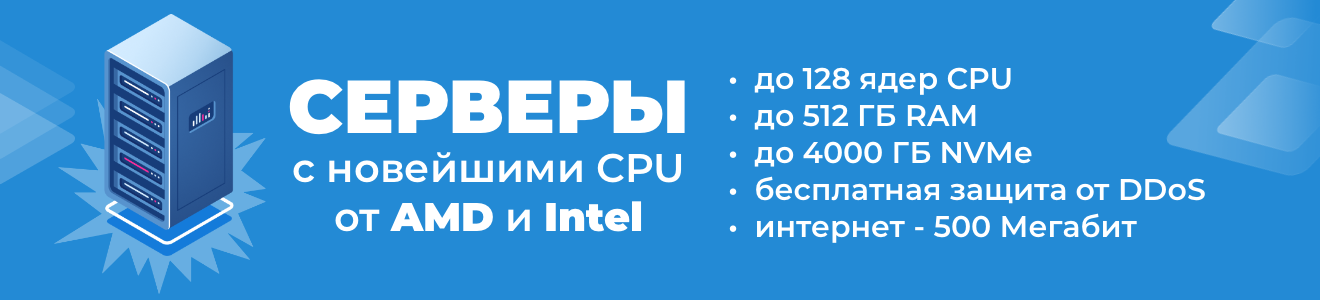 СЕРВЕРЫ
с новейшими CPU
от AMD и Intel

• до 128 ядер CPU
• до 512 ГБ RAM
• до 4000 ГБ NVMe
• бесплатная защита от DDoS
• интернет - 500 Мегабит